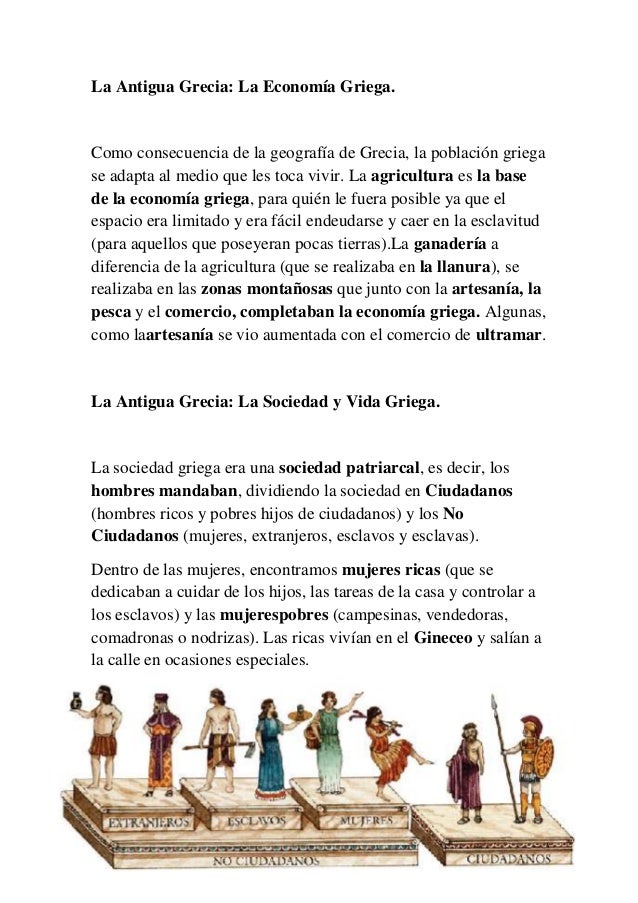 La Antigua Grecia: La Economía Griega.

Como consecuencia de la geografía de Grecia, la población griega se adapta al medio que les toca vivir. La agricultura es la base de la economía griega, para quién le fuera posible ya que el espacio era limitado y era fácil endeudarse y caer en la esclavitud (para aquellos que poseyeran pocas tierras).La ganadería a diferencia de la agricultura (que se realizaba en la llanura), se realizaba en las zonas montañosas que junto con la artesanía, la pesca y el comercio, completaban la economía griega. Algunas, como laartesanía se vio aumentada con el comercio de ultramar.

La Antigua Grecia: La Sociedad y Vida Griega.

La sociedad griega era una sociedad patriarcal, es decir, los hombres mandaban, dividiendo la sociedad en Ciudadanos (hombres ricos y pobres hijos de ciudadanos) y los No Ciudadanos (mujeres, extranjeros, esclavos y esclavas).

Dentro de las mujeres, encontramos mujeres ricas (que se dedicaban a cuidar de los hijos, las tareas de la casa y controlar a los esclavos) y las mujerespobres (campesinas, vendedoras, comadronas o nodrizas). Las ricas vivían en el Gineceo y salían a la calle en ocasiones especiales.

EXTRANJEROS ESCLAVOS MUJERES
NO CIUDADANOS
CIUDADANOS